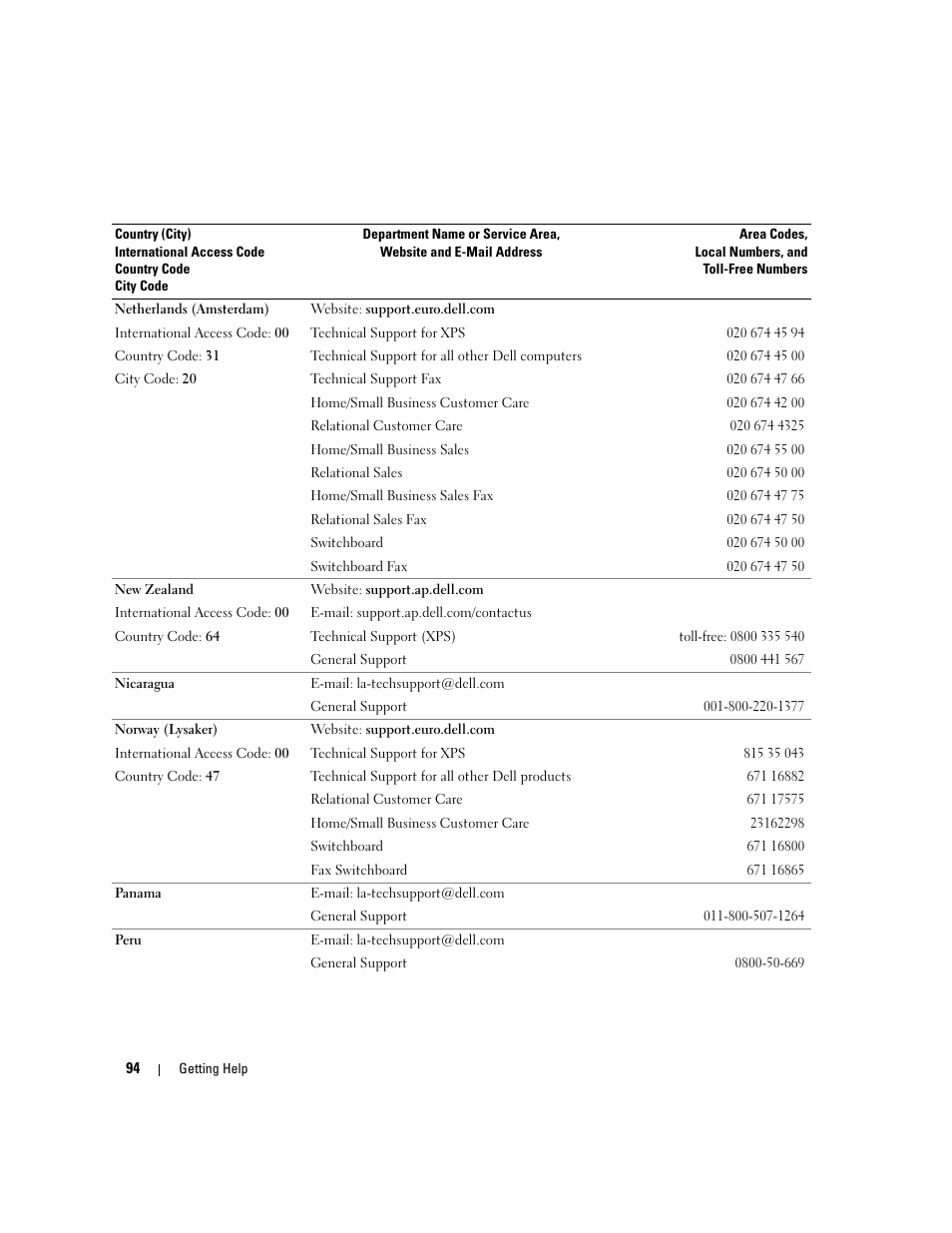 | Country (City) International Access Code Country Code City Code | Department Name or Service Area, Website and E-Mail Address | Area Codes, Local Numbers, and Toll-Free Numbers |
|---|---|---|
| Netherlands (Amsterdam) | Website: support.euro.dell.com | |
| International Access Code: 00 | Technical Support for XPS | 020 674 45 94 |
| Country Code: 31 | Technical Support for all other Dell computers | 020 674 45 00 |
| City Code: 20 | Technical Support Fax | 020 674 47 66 |
| | Home/Small Business Customer Care | 020 674 42 00 |
| | Relational Customer Care | 020 674 4325 |
| | Home/Small Business Sales | 020 674 55 00 |
| | Relational Sales | 020 674 50 00 |
| | Home/Small Business Sales Fax | 020 674 47 75 |
| | Relational Sales Fax | 020 674 47 50 |
| | Switchboard | 020 674 50 00 |
| | Switchboard Fax | 020 674 47 50 |
| New Zealand | Website: support.ap.dell.com | |
| International Access Code: 00 | E-mail: support.ap.dell.com/contactus | |
| Country Code: 64 | Technical Support (XPS) | toll-free: 0800 335 540 |
| | General Support | 0800 441 567 |
| Nicaragua | E-mail: la-techsupport@dell.com | |
| | General Support | 001-800-220-1377 |
| Norway (Lysaker) | Website: support.euro.dell.com | |
| International Access Code: 00 | Technical Support for XPS | 815 35 043 |
| Country Code: 47 | Technical Support for all other Dell products | 671 16882 |
| | Relational Customer Care | 671 17575 |
| | Home/Small Business Customer Care | 23162298 |
| | Switchboard | 671 16800 |
| | Fax Switchboard | 671 16865 |
| Panama | E-mail: la-techsupport@dell.com | |
| | General Support | 011-800-507-1264 |
| Peru | E-mail: la-techsupport@dell.com | |
| | General Support | 0800-50-669 |

94 | Getting Help